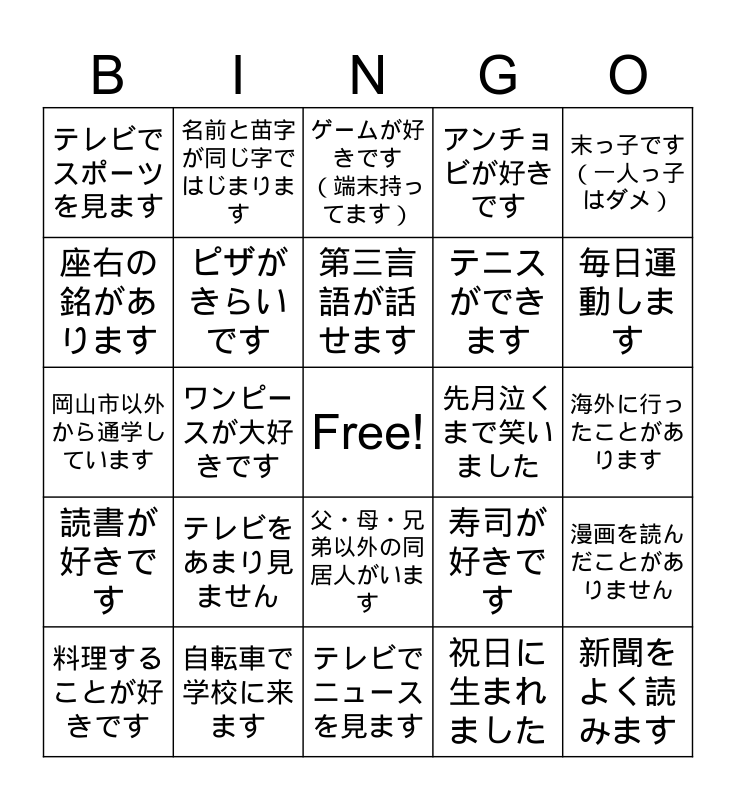 | B | I | N | G | O |
|---|---|---|---|---|
| テレビでスポーツを見ます | 名前と苗字が同じ字ではじまります | ゲームが好きです（端末持ってます） | アンチョビが好きです | 末っ子です（一人っ子はダメ） |
| 座右の銘があります | ピザがきらいです | 第三言語が話せます | テニスができます | 毎日運動します |
| 岡山市以外から通学しています | ワンピースが大好きです | Free! | 先月泣くまで笑いました | 海外に行ったことがあります |
| 読書が好きです | テレビをあまり見ません | 父・母・兄弟以外の同居人がいます | 寿司が好きです | 漫画を読んだことがありません |
| 料理することが好きです | 自転車で学校に来ます | テレビでニュースを見ます | 祝日に生まれました | 新聞をよく読みます |